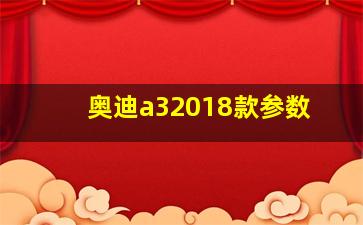 奥迪a32018款参数